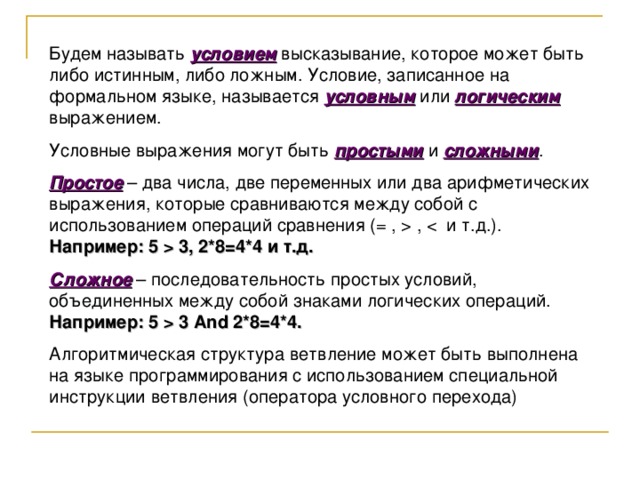 Будем называть условием высказывание, которое может быть либо истинным, либо ложным. Условие, записанное на формальном языке, называется условным или логическим выражением.

Условные выражения могут быть простыми и сложными.

Простое – два числа, две переменных или два арифметических выражения, которые сравниваются между собой с использованием операций сравнения (= , > , < и т.д.).
Например: 5 > 3, 2*8=4*4 и т.д.

Сложное – последовательность простых условий, объединенных между собой знаками логических операций.
Например: 5 > 3 And 2*8=4*4.

Алгоритмическая структура ветвление может быть выполнена на языке программирования с использованием специальной инструкции ветвления (оператора условного перехода)